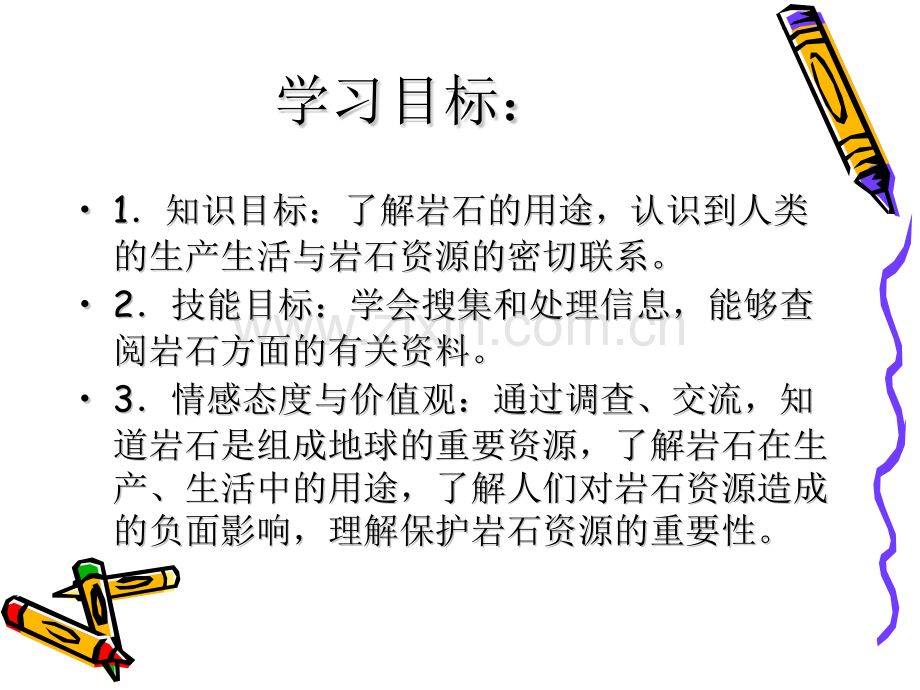 学习目标：

• 1．知识目标：了解岩石的用途，认识到人类的生产生活与岩石资源的密切联系。

• 2．技能目标：学会搜集和处理信息，能够查阅岩石方面的有关资料。

• 3．情感态度与价值观：通过调查、交流，知道岩石是组成地球的重要资源，了解岩石在生产、生活中的用途，了解人们对岩石资源造成的负面影响，理解保护岩石资源的重要性。

www.zixin.com.cn